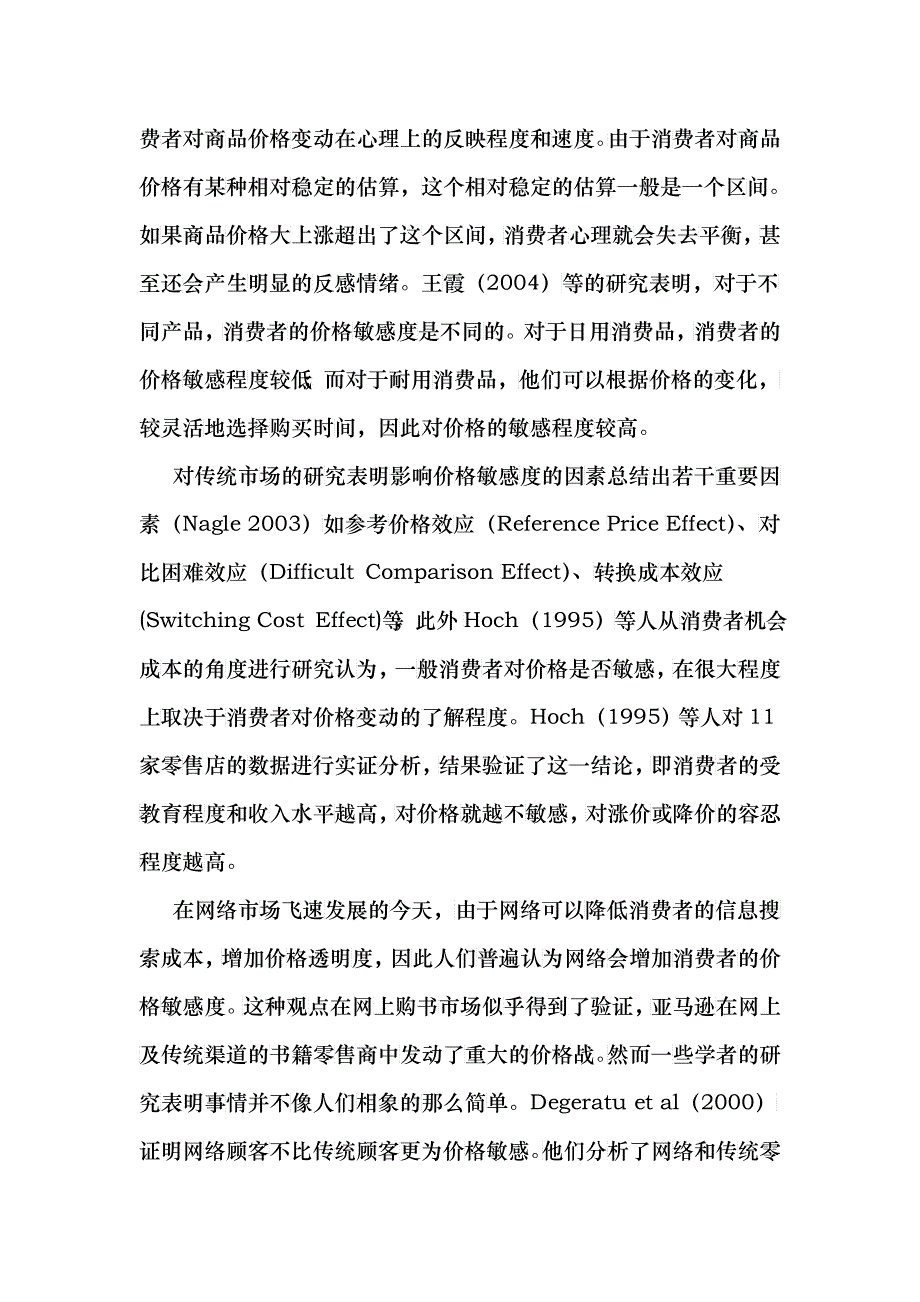 费者对商品价格变动在心理上的反映程度和速度。由于消费者对商品价格有某种相对稳定的估算，这个相对稳定的估算一般是一个区间。如果商品价格大上涨超出了这个区间，消费者心理就会失去平衡，甚至还会产生明显的反感情绪。王霞（2004）等的研究表明，对于不同产品，消费者的价格敏感度是不同的。对于日用消费品，消费者的价格敏感程度较低 而对于耐用消费品，他们可以根据价格的变化，较灵活地选择购买时间，因此对价格的敏感程度较高。

对传统市场的研究表明影响价格敏感度的因素总结出若干重要因素（Nagle 2003）如参考价格效应（Reference Price Effect）、对比困难效应（Difficult Comparison Effect）、转换成本效应(Switching Cost Effect)等 此外 Hoch（1995）等人从消费者机会成本的角度进行研究认为，一般消费者对价格是否敏感，在很大程度上取决于消费者对价格变动的了解程度。Hoch（1995）等人对 11 家零售店的数据进行实证分析，结果验证了这一结论，即消费者的受教育程度和收入水平越高，对价格就越不敏感，对涨价或降价的容忍程度越高。

在网络市场飞速发展的今天，由于网络可以降低消费者的信息搜索成本，增加价格透明度，因此人们普遍认为网络会增加消费者的价格敏感度。这种观点在网上购书市场似乎得到了验证，亚马逊在网上及传统渠道的书籍零售商中发动了重大的价格战。然而一些学者的研究表明事情并不像人们相象的那么简单。Degeratu et al（2000）证明网络顾客不比传统顾客更为价格敏感。他们分析了网络和传统零